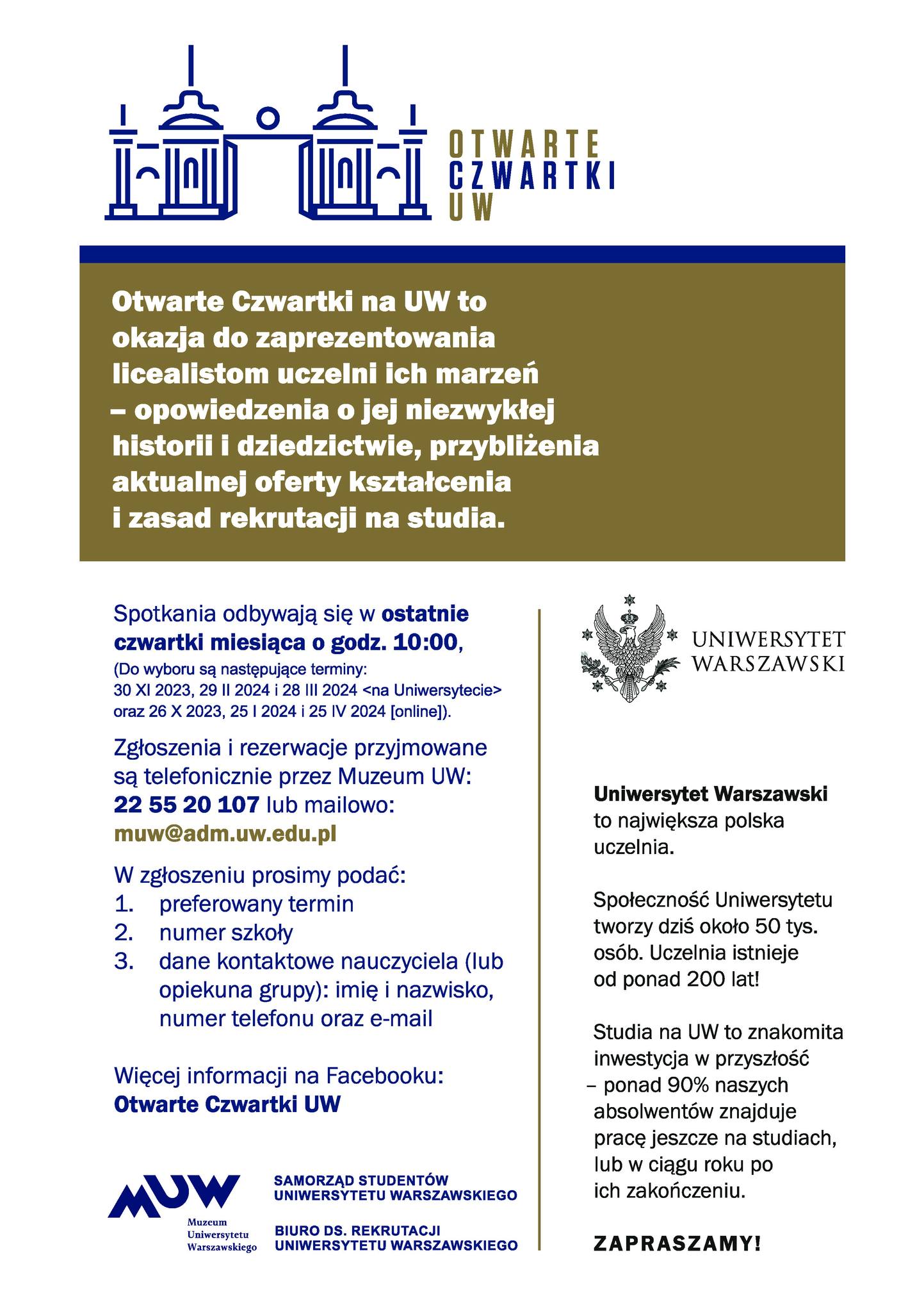 OTWARTE
CZWARTKI
UW

Otwarte Czwartki na UW to okazja do zaprezentowania licealistom uczelni ich marzeń – opowiedzenia o jej niezwykłej historii i dziedzictwie, przybliżenia aktualnej oferty kształcenia i zasad rekrutacji na studia.

Spotkania odbywają się w ostatnie czwartki miesiąca o godz. 10:00,
(Do wyboru są następujące terminy:
30 XI 2023, 29 II 2024 i 28 III 2024 <na Uniwersytecie>
oraz 26 X 2023, 25 I 2024 i 25 IV 2024 [online]).

Zgłoszenia i rezerwacje przyjmowane są telefonicznie przez Muzeum UW:
22 55 20 107 lub mailowo:
muw@adm.uw.edu.pl

W zgłoszeniu prosimy podać:
1. preferowany termin
2. numer szkoły
3. dane kontaktowe nauczyciela (lub opiekuna grupy): imię i nazwisko, numer telefonu oraz e-mail

Więcej informacji na Facebooku:
Otwarte Czwartki UW

MUW
Muzeum Uniwersytetu Warszawskiego

SAMORZĄD STUDENTÓW UNIWERSYTETU WARSZAWSKIEGO

BIURO DS. REKRUTACJI UNIWERSYTETU WARSZAWSKIEGO

UNIWERSYTET
WARSZAWSKI

Uniwersytet Warszawski to największa polska uczelnia.

Społeczność Uniwersytetu tworzy dziś około 50 tys. osób. Uczelnia istnieje od ponad 200 lat!

Studia na UW to znakomita inwestycja w przyszłość – ponad 90% naszych absolwentów znajduje pracę jeszcze na studiach, lub w ciągu roku po ich zakończeniu.

ZAPRASZAMY!